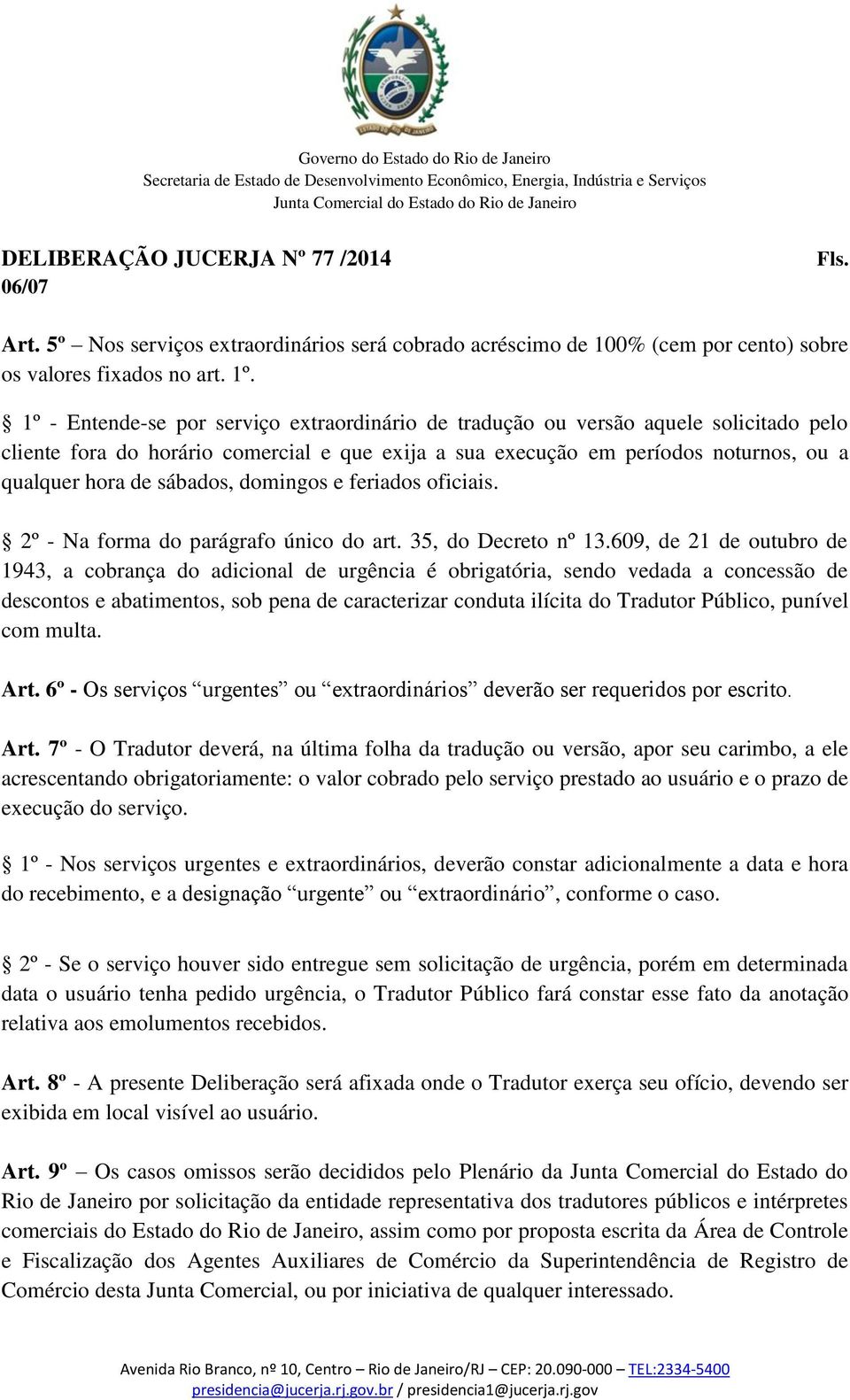 Governo do Estado do Rio de Janeiro
Secretaria de Estado de Desenvolvimento Econômico, Energia, Indústria e Serviços
Junta Comercial do Estado do Rio de Janeiro

DELIBERAÇÃO JUCERJA Nº 77 /2014 Fls. 06/07

Art. 5º – Nos serviços extraordinários será cobrado acréscimo de 100% (cem por cento) sobre os valores fixados no art. 1º.

§ 1º - Entende-se por serviço extraordinário de tradução ou versão aquele solicitado pelo cliente fora do horário comercial e que exija a sua execução em períodos noturnos, ou a qualquer hora de sábados, domingos e feriados oficiais.

§ 2º - Na forma do parágrafo único do art. 35, do Decreto nº 13.609, de 21 de outubro de 1943, a cobrança do adicional de urgência é obrigatória, sendo vedada a concessão de descontos e abatimentos, sob pena de caracterizar conduta ilícita do Tradutor Público, punível com multa.

Art. 6º - Os serviços “urgentes” ou “extraordinários” deverão ser requeridos por escrito.

Art. 7º - O Tradutor deverá, na última folha da tradução ou versão, apor seu carimbo, a ele acrescentando obrigatoriamente: o valor cobrado pelo serviço prestado ao usuário e o prazo de execução do serviço.

§ 1º - Nos serviços urgentes e extraordinários, deverão constar adicionalmente a data e hora do recebimento, e a designação “urgente” ou “extraordinário”, conforme o caso.

§ 2º - Se o serviço houver sido entregue sem solicitação de urgência, porém em determinada data o usuário tenha pedido urgência, o Tradutor Público fará constar esse fato da anotação relativa aos emolumentos recebidos.

Art. 8º - A presente Deliberação será afixada onde o Tradutor exerça seu ofício, devendo ser exibida em local visível ao usuário.

Art. 9º – Os casos omissos serão decididos pelo Plenário da Junta Comercial do Estado do Rio de Janeiro por solicitação da entidade representativa dos tradutores públicos e intérpretes comerciais do Estado do Rio de Janeiro, assim como por proposta escrita da Área de Controle e Fiscalização dos Agentes Auxiliares de Comércio da Superintendência de Registro de Comércio desta Junta Comercial, ou por iniciativa de qualquer interessado.

Avenida Rio Branco, nº 10, Centro – Rio de Janeiro/RJ – CEP: 20.090-000 – TEL:2334-5400
presidencia@jucerja.rj.gov.br / presidencia1@jucerja.rj.gov